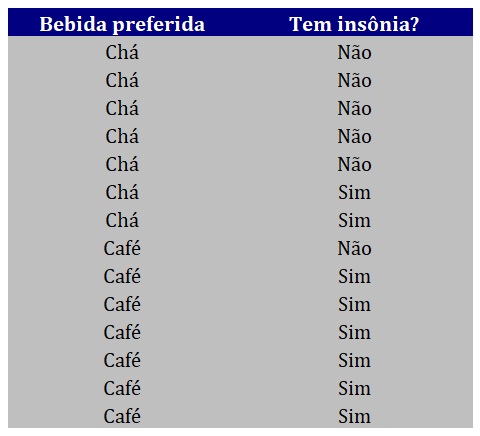 | Bebida preferida | Tem insônia? |
|---|---|
| Chá | Não |
| Chá | Não |
| Chá | Não |
| Chá | Não |
| Chá | Não |
| Chá | Sim |
| Chá | Sim |
| Café | Não |
| Café | Sim |
| Café | Sim |
| Café | Sim |
| Café | Sim |
| Café | Sim |
| Café | Sim |